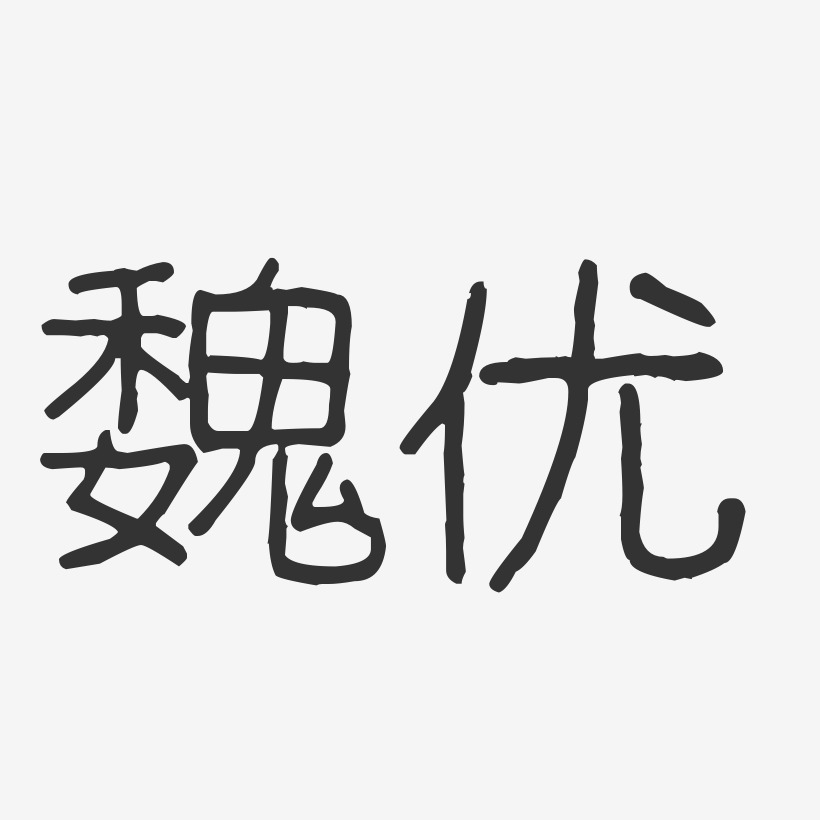 魏优